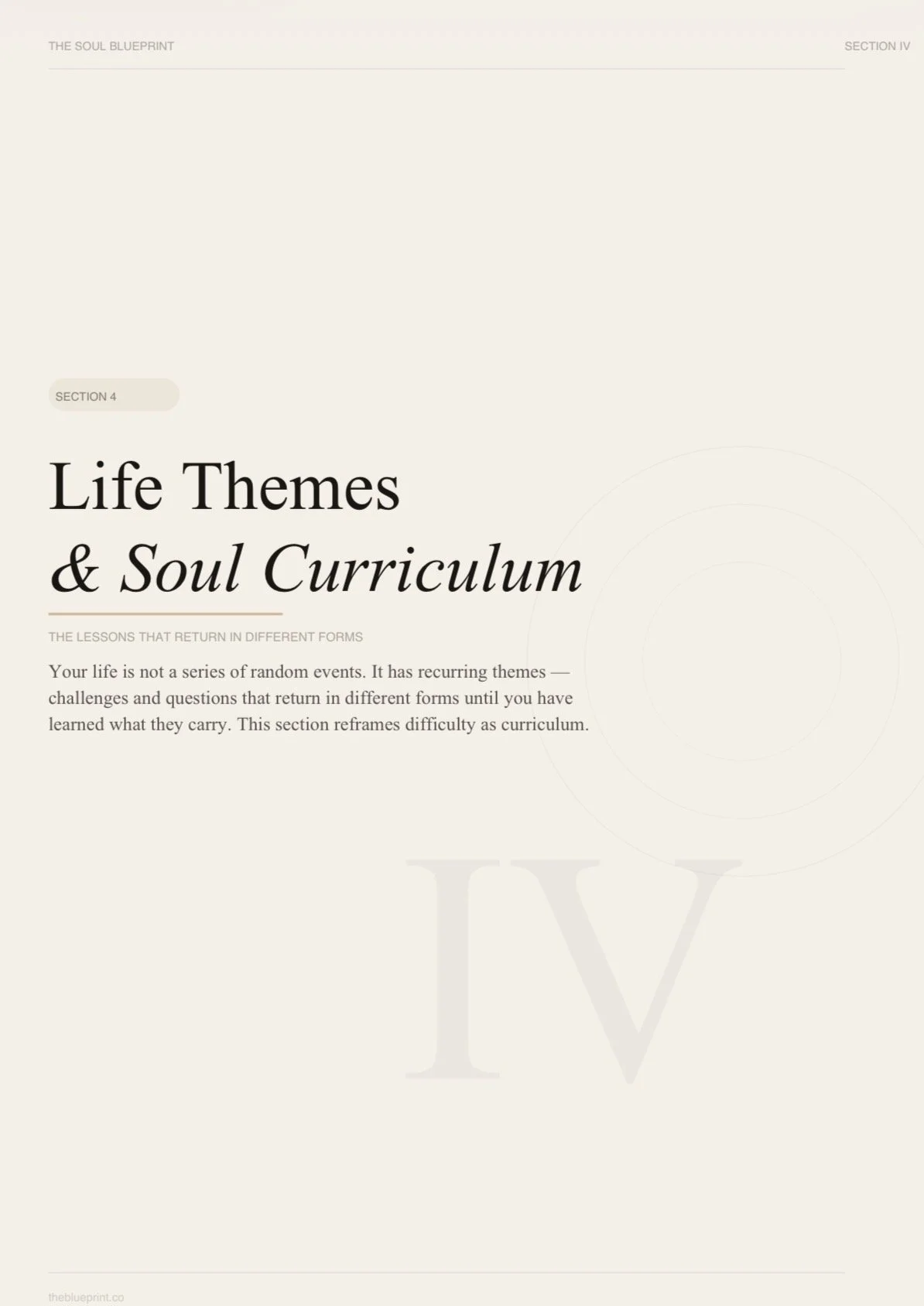 THE SOUL BLUEPRINT

SECTION IV

SECTION 4

Life Themes
& Soul Curriculum

THE LESSONS THAT RETURN IN DIFFERENT FORMS

Your life is not a series of random events. It has recurring themes — challenges and questions that return in different forms until you have learned what they carry. This section reframes difficulty as curriculum.

IV

theblueprint.co